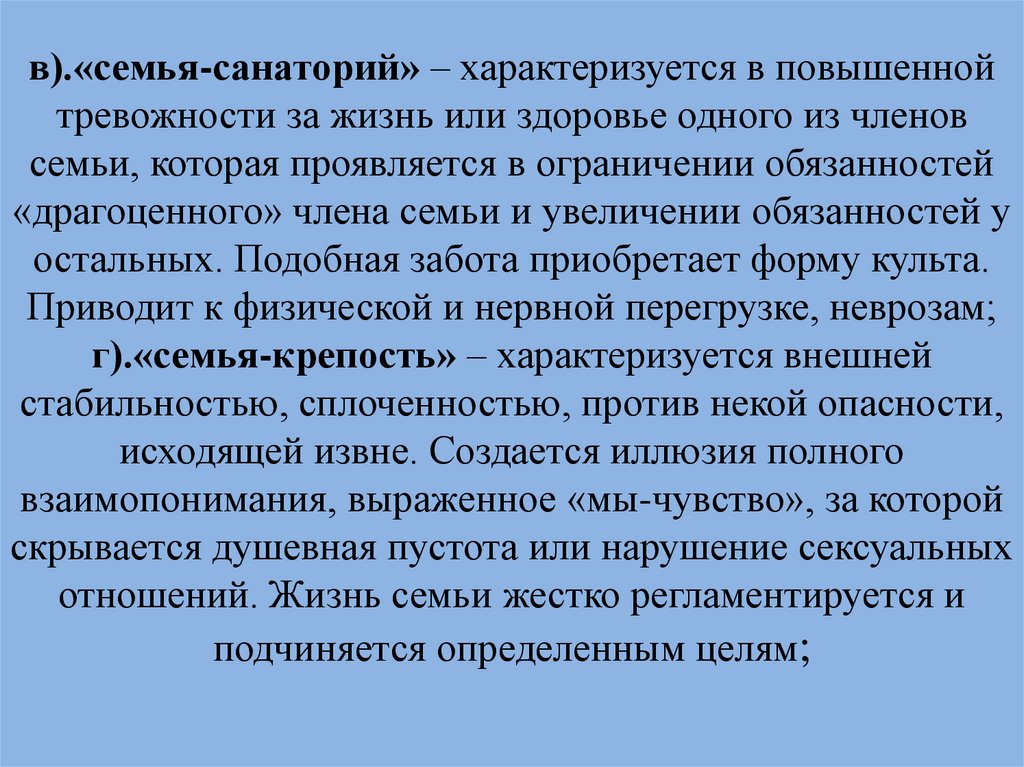 в).«семья-санаторий» – характеризуется в повышенной тревожности за жизнь или здоровье одного из членов семьи, которая проявляется в ограничении обязанностей «драгоценного» члена семьи и увеличении обязанностей у остальных. Подобная забота приобретает форму культа. Приводит к физической и нервной перегрузке, неврозам;
г).«семья-крепость» – характеризуется внешней стабильностью, сплоченностью, против некой опасности, исходящей извне. Создается иллюзия полного взаимопонимания, выраженное «мы-чувство», за которой скрывается душевная пустота или нарушение сексуальных отношений. Жизнь семьи жестко регламентируется и подчиняется определенным целям;